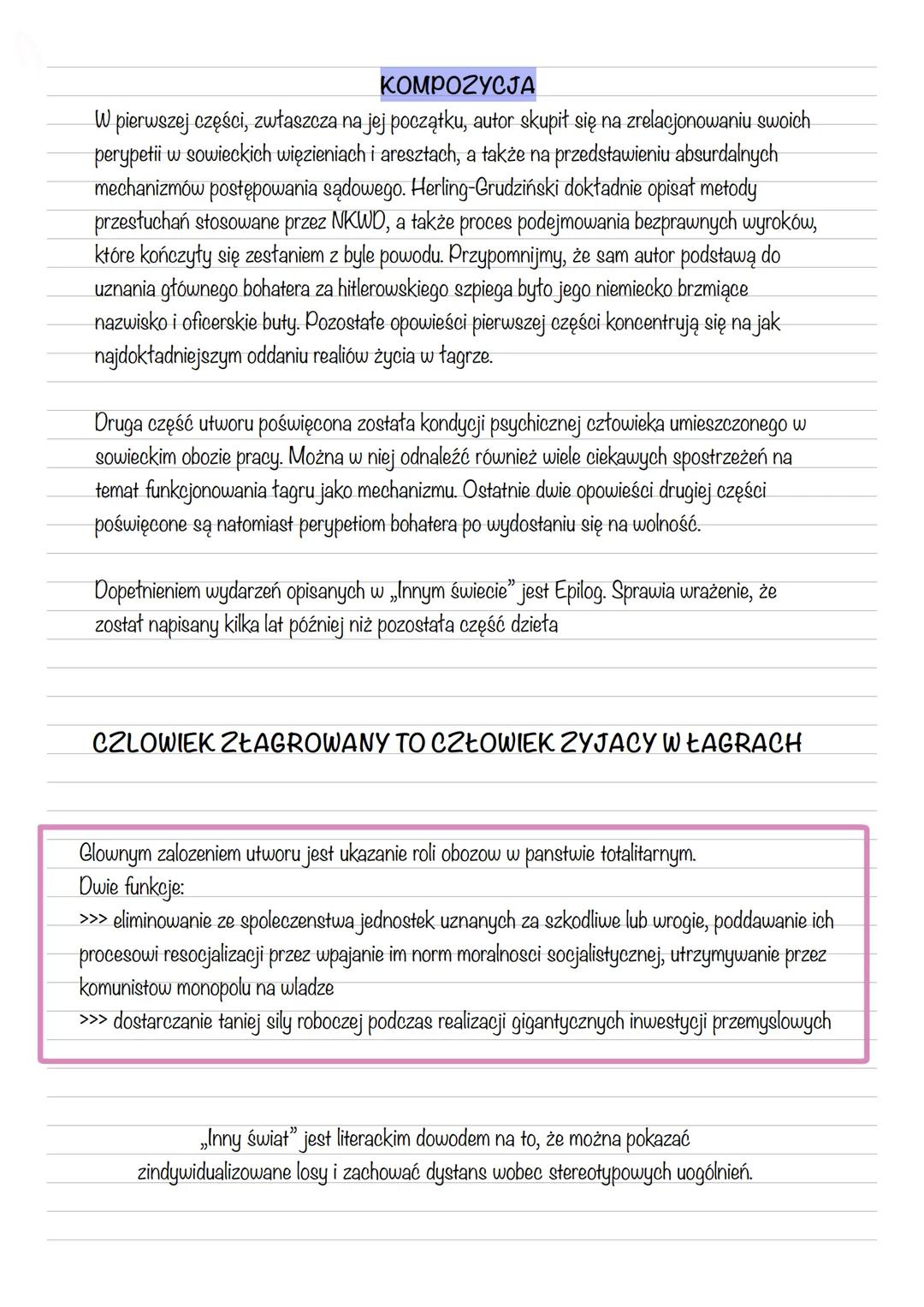 KOMPOZYCJA

W pierwszej części, zwłaszcza na jej początku, autor skupił się na zrelacjonowaniu swoich perypetii w sowieckich więzieniach i aresztach, a także na przedstawieniu absurdalnych mechanizmów postępowania sądowego. Herling-Grudziński dokładnie opisał metody przesłuchań stosowane przez NKWD, a także proces podejmowania bezprawnych wyroków, które kończyły się zesłaniem z byle powodu. Przypomnijmy, że sam autor podstawą do uznania głównego bohatera za hitlerowskiego szpiega było jego niemiecko brzmiące nazwisko i oficerskie buty. Pozostałe opowieści pierwszej części koncentrują się na jak najdokładniejszym oddaniu realiów życia w łagrze.

Druga część utworu poświęcona została kondycji psychicznej człowieka umieszczonego w sowieckim obozie pracy. Można w niej odnaleźć również wiele ciekawych spostrzeżeń na temat funkcjonowania łagru jako mechanizmu. Ostatnie dwie opowieści drugiej części poświęcone są natomiast perypetiom bohatera po wydostaniu się na wolność.

Dopełnieniem wydarzeń opisanych w „Innym świecie" jest Epilog. Sprawia wrażenie, że został napisany kilka lat później niż pozostała część dzieła

CZLOWIEK ZŁAGROWANY TO CZŁOWIEK ZYJACY W ŁAGRACH

Glownym zalozeniem utworu jest ukazanie roli obozow w panstwie totalitarnym.
Dwie funkcje:
>>> eliminowanie ze spoleczenstwa jednostek uznanych za szkodliwe lub wrogie, poddawanie ich procesowi resocjalizacji przez wpajanie im norm moralnosci socjalistycznej, utrzymywanie przez komunistow monopolu na wladze
>>> dostarczanie taniej sily roboczej podczas realizacji gigantycznych inwestycji przemyslowych

„Inny świat" jest literackim dowodem na to, że można pokazać zindywidualizowane losy i zachować dystans wobec stereotypowych uogólnień.